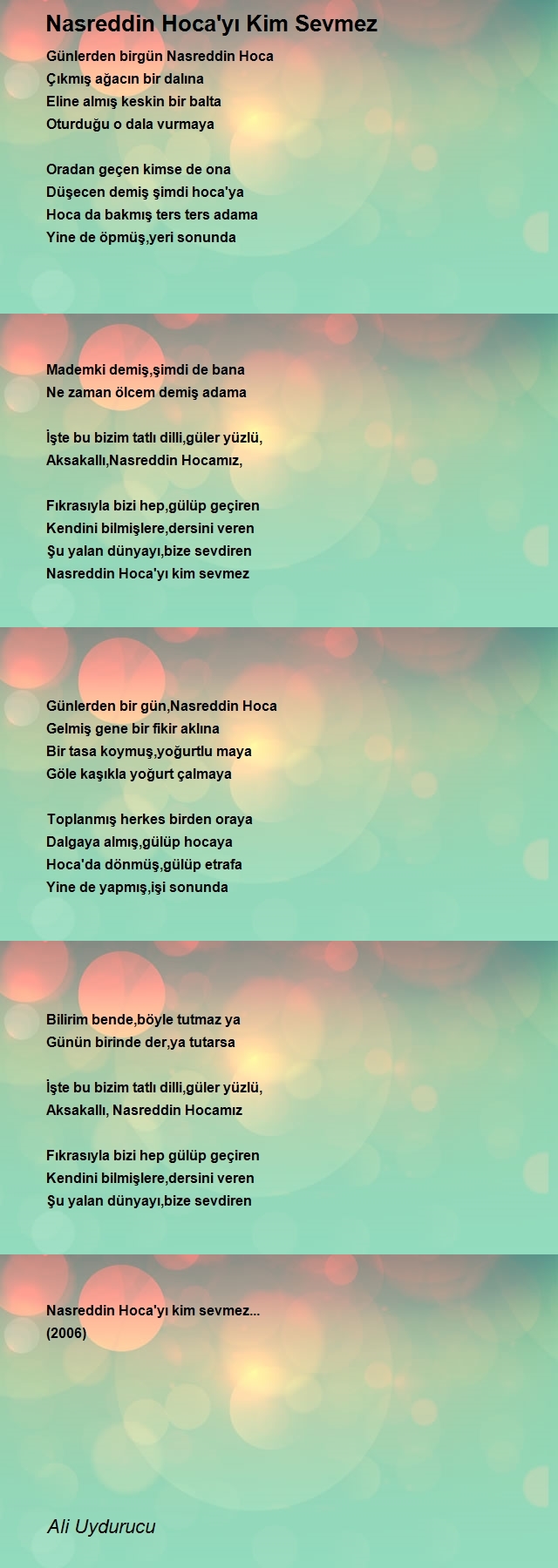 Nasreddin Hoca'yı Kim Sevmez

Günlerden birgün Nasreddin Hoca
Çıkmış ağacın bir dalına
Eline almış keskin bir balta
Oturduğu o dala vurmaya

Oradan geçen kimse de ona
Düşecen demiş şimdi hoca'ya
Hoca da bakmış ters ters adama
Yine de öpmüş,yeri sonunda

Mademki demiş,şimdi de bana
Ne zaman ölcem demiş adama

İşte bu bizim tatlı dilli,güler yüzlü,
Aksakallı,Nasreddin Hocamız,

Fıkrasıyla bizi hep,gülüp geçiren
Kendini bilmişlere,dersini veren
Şu yalan dünyayı,bize sevdiren
Nasreddin Hoca'yı kim sevmez

Günlerden bir gün,Nasreddin Hoca
Gelmiş gene bir fikir aklına
Bir tasa koymuş,yoğurtlu maya
Göle kaşıkla yoğurt çalmaya

Toplanmış herkes birden oraya
Dalgaya almış,gülüp hocaya
Hoca'da dönmüş,gülüp etrafa
Yine de yapmış,işi sonunda

Bilirim bende,böyle tutmaz ya
Günün birinde der,ya tutarsa

İşte bu bizim tatlı dilli,güler yüzlü,
Aksakallı, Nasreddin Hocamız

Fıkrasıyla bizi hep gülüp geçiren
Kendini bilmişlere,dersini veren
Şu yalan dünyayı,bize sevdiren

Nasreddin Hoca'yı kim sevmez...
(2006)

Ali Uydurucu